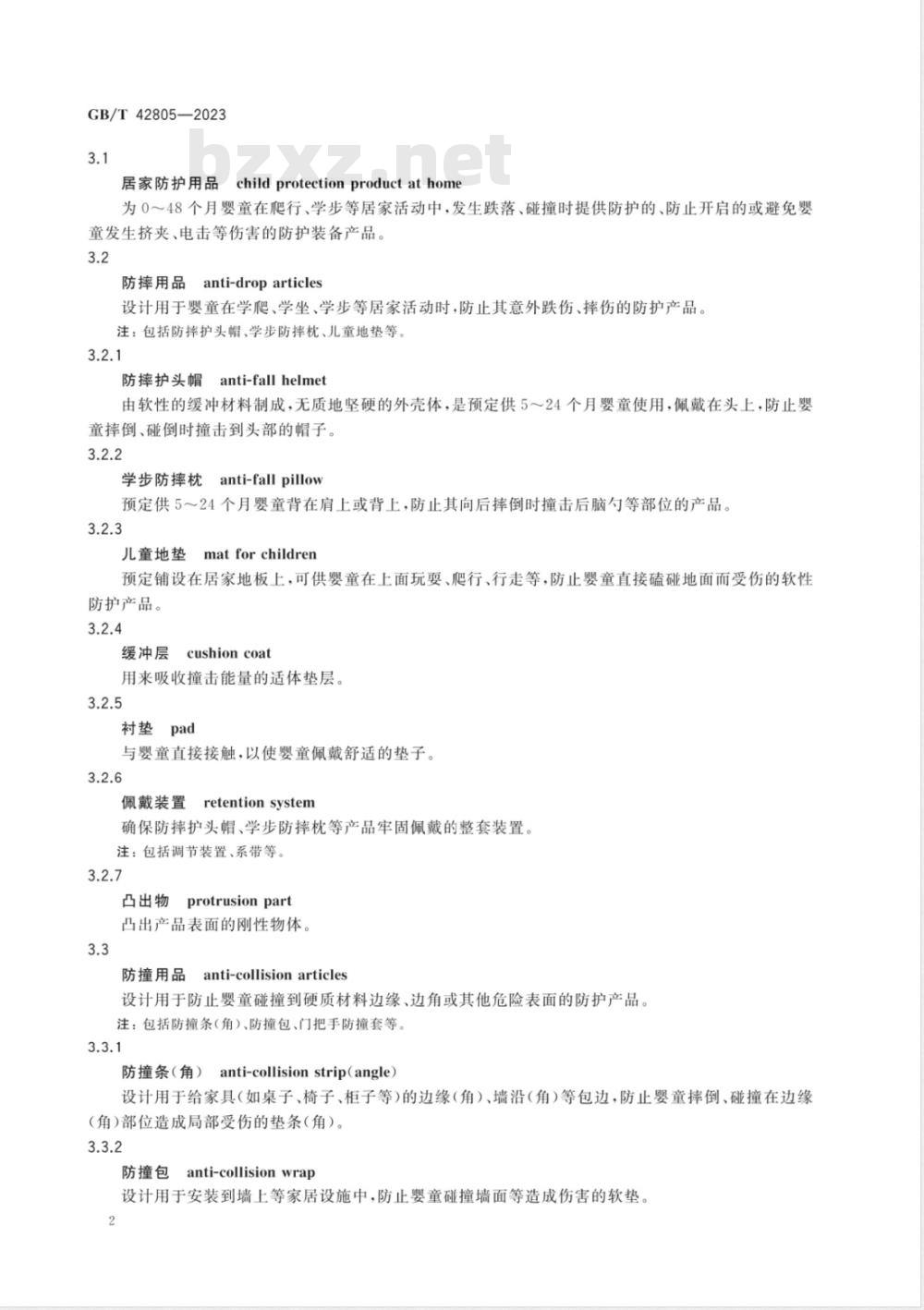 GB/T 42805—2023

bzxz.net

3.1

居家防护用品 child protection product at home

为 0～48 个月婴童在爬行、学步等居家活动中，发生跌落、碰撞时提供防护的、防止开启的或避免婴童发生挤夹、电击等伤害的防护装备产品。

3.2

防摔用品 anti-drop articles

设计用于婴童在学爬、学坐、学步等居家活动时，防止其意外跌伤、摔伤的防护产品。

注：包括防摔护头帽、学步防摔枕、儿童地垫等。

3.2.1

防摔护头帽 anti-fall helmet

由软性的缓冲材料制成，无质地坚硬的外壳体，是预定供 5～24 个月婴童使用，佩戴在头上，防止婴童摔倒、碰倒时撞击到头部的帽子。

3.2.2

学步防摔枕 anti-fall pillow

预定供 5～24 个月婴童背在肩上或背上，防止其向后摔倒时撞击后脑勺等部位的产品。

3.2.3

儿童地垫 mat for children

预定铺设在居家地板上，可供婴童在上面玩耍、爬行、行走等，防止婴童直接磕碰地面而受伤的软性防护产品。

3.2.4

缓冲层 cushion coat

用来吸收撞击能量的适体垫层。

3.2.5

衬垫 pad

与婴童直接接触，以使婴童佩戴舒适的垫子。

3.2.6

佩戴装置 retention system

确保防摔护头帽、学步防摔枕等产品牢固佩戴的整套装置。

注：包括调节装置、系带等。

3.2.7

凸出物 protrusion part

凸出产品表面的刚性物体。

3.3

防撞用品 anti-collision articles

设计用于防止婴童碰撞到硬质材料边缘、边角或其他危险表面的防护产品。

注：包括防撞条(角)、防撞包、门把手防撞套等。

3.3.1

防撞条(角) anti-collision strip(angle)

设计用于给家具(如桌子、椅子、柜子等)的边缘(角)、墙沿(角)等包边，防止婴童摔倒、碰撞在边缘(角)部位造成局部受伤的垫条(角)。

3.3.2

防撞包 anti-collision wrap

设计用于安装到墙上等家居设施中，防止婴童碰撞墙面等造成伤害的软垫。

2